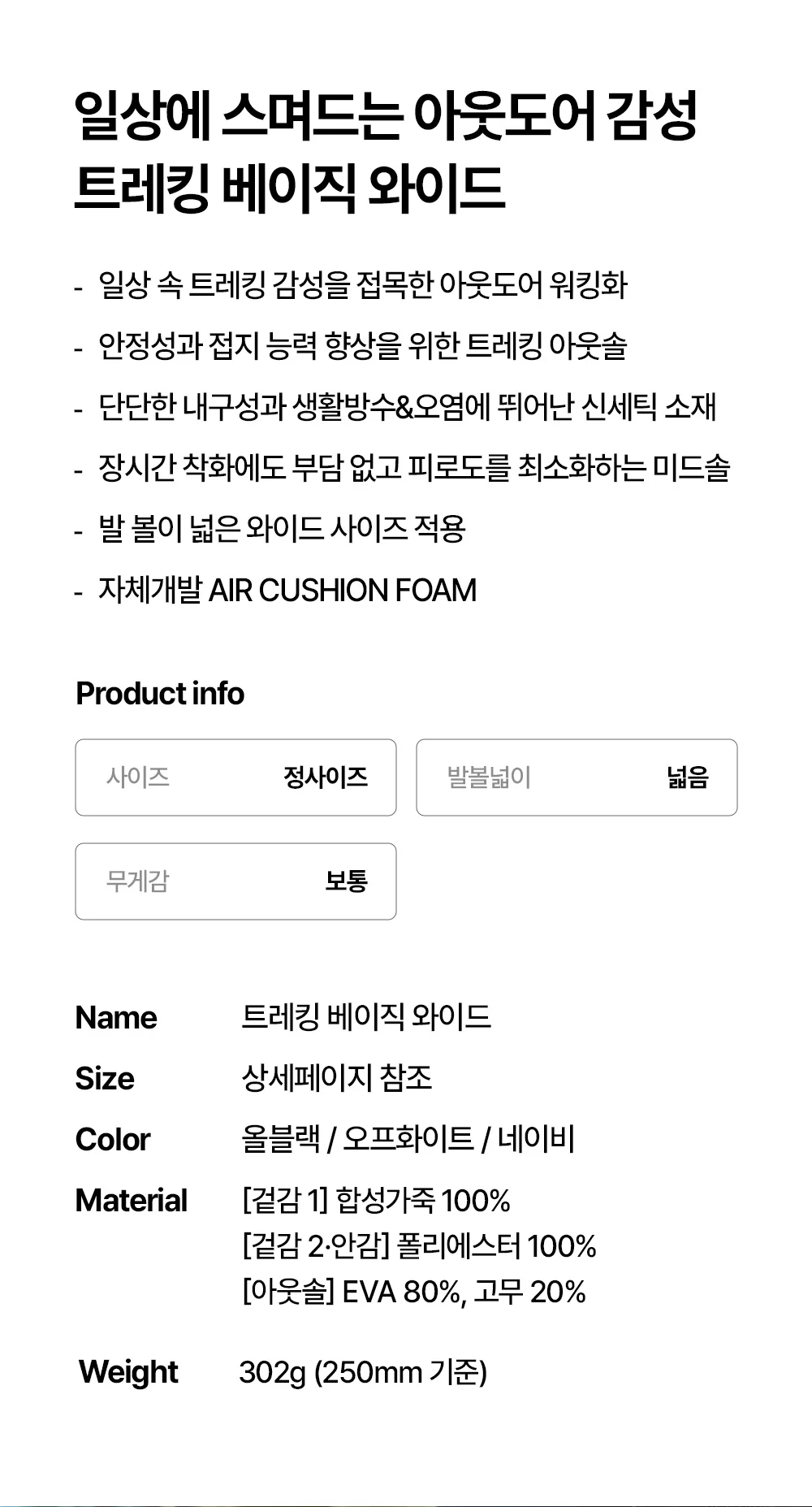 일상에 스며드는 아웃도어 감성
트레킹 베이직 와이드

- 일상 속 트레킹 감성을 접목한 아웃도어 워킹화
- 안정성과 접지 능력 향상을 위한 트레킹 아웃솔
- 단단한 내구성과 생활방수&오염에 뛰어난 신세틱 소재
- 장시간 착화에도 부담 없고 피로도를 최소화하는 미드솔
- 발 볼이 넓은 와이드 사이즈 적용
- 자체개발 AIR CUSHION FOAM

Product info

사이즈 정사이즈

발볼넓이 넓음

무게감 보통

Name 트레킹 베이직 와이드
Size 상세페이지 참조
Color 올블랙 / 오프화이트 / 네이비
Material [겉감 1] 합성가죽 100%
[겉감 2·안감] 폴리에스터 100%
[아웃솔] EVA 80%, 고무 20%

Weight 302g (250mm 기준)